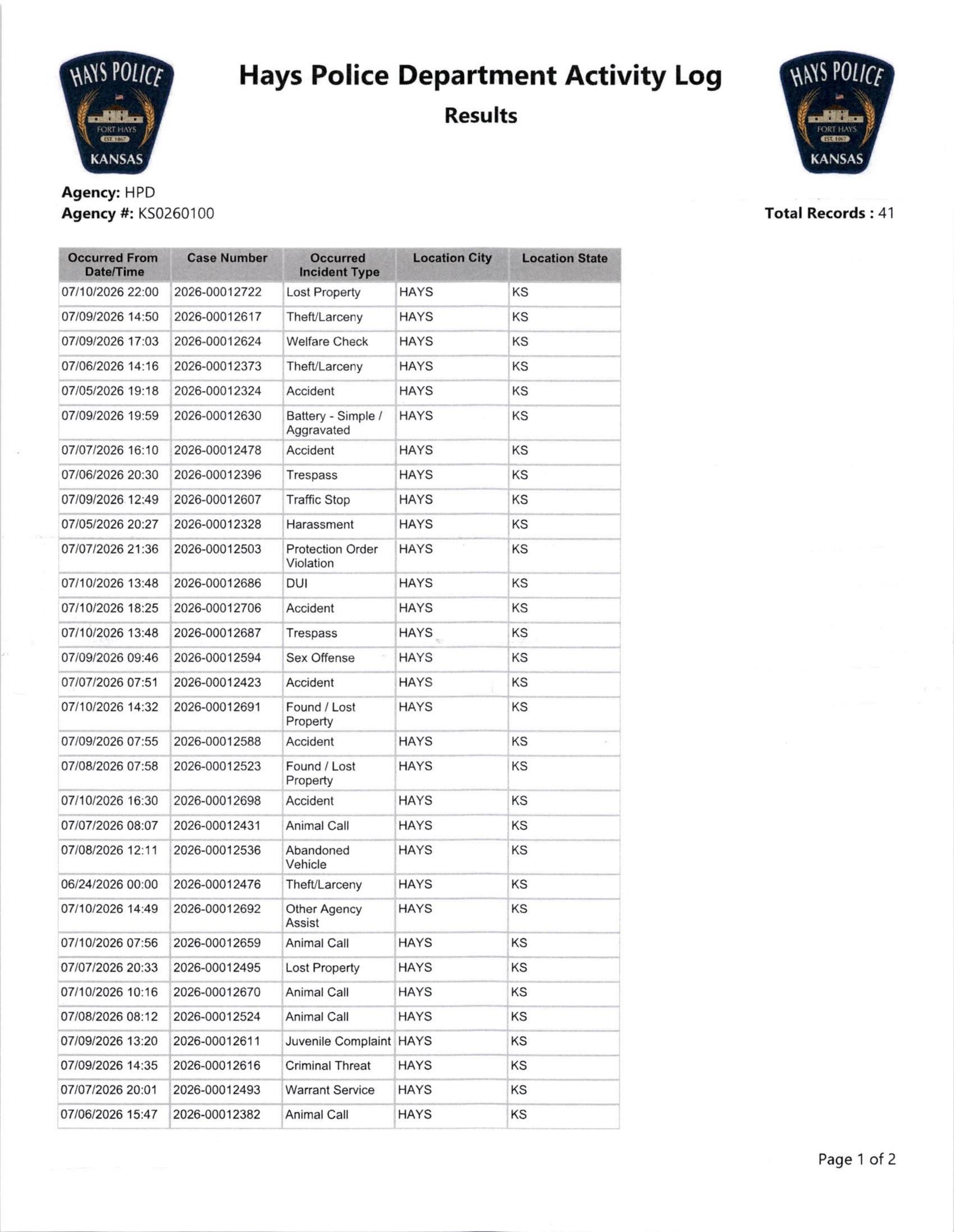 HAYS POLICE
FORT HAYS
EST. 1867
KANSAS

Hays Police Department Activity Log

Results

HAYS POLICE
FORT HAYS
EST. 1867
KANSAS

Agency: HPD
Agency #: KS0260100

Total Records : 41

| Occurred From Date/Time | Case Number | Occurred Incident Type | Location City | Location State |
|---|---|---|---|---|
| 07/10/2026 22:00 | 2026-00012722 | Lost Property | HAYS | KS |
| 07/09/2026 14:50 | 2026-00012617 | Theft/Larceny | HAYS | KS |
| 07/09/2026 17:03 | 2026-00012624 | Welfare Check | HAYS | KS |
| 07/06/2026 14:16 | 2026-00012373 | Theft/Larceny | HAYS | KS |
| 07/05/2026 19:18 | 2026-00012324 | Accident | HAYS | KS |
| 07/09/2026 19:59 | 2026-00012630 | Battery - Simple / Aggravated | HAYS | KS |
| 07/07/2026 16:10 | 2026-00012478 | Accident | HAYS | KS |
| 07/06/2026 20:30 | 2026-00012396 | Trespass | HAYS | KS |
| 07/09/2026 12:49 | 2026-00012607 | Traffic Stop | HAYS | KS |
| 07/05/2026 20:27 | 2026-00012328 | Harassment | HAYS | KS |
| 07/07/2026 21:36 | 2026-00012503 | Protection Order Violation | HAYS | KS |
| 07/10/2026 13:48 | 2026-00012686 | DUI | HAYS | KS |
| 07/10/2026 18:25 | 2026-00012706 | Accident | HAYS | KS |
| 07/10/2026 13:48 | 2026-00012687 | Trespass | HAYS | KS |
| 07/09/2026 09:46 | 2026-00012594 | Sex Offense | HAYS | KS |
| 07/07/2026 07:51 | 2026-00012423 | Accident | HAYS | KS |
| 07/10/2026 14:32 | 2026-00012691 | Found / Lost Property | HAYS | KS |
| 07/09/2026 07:55 | 2026-00012588 | Accident | HAYS | KS |
| 07/08/2026 07:58 | 2026-00012523 | Found / Lost Property | HAYS | KS |
| 07/10/2026 16:30 | 2026-00012698 | Accident | HAYS | KS |
| 07/07/2026 08:07 | 2026-00012431 | Animal Call | HAYS | KS |
| 07/08/2026 12:11 | 2026-00012536 | Abandoned Vehicle | HAYS | KS |
| 06/24/2026 00:00 | 2026-00012476 | Theft/Larceny | HAYS | KS |
| 07/10/2026 14:49 | 2026-00012692 | Other Agency Assist | HAYS | KS |
| 07/10/2026 07:56 | 2026-00012659 | Animal Call | HAYS | KS |
| 07/07/2026 20:33 | 2026-00012495 | Lost Property | HAYS | KS |
| 07/10/2026 10:16 | 2026-00012670 | Animal Call | HAYS | KS |
| 07/08/2026 08:12 | 2026-00012524 | Animal Call | HAYS | KS |
| 07/09/2026 13:20 | 2026-00012611 | Juvenile Complaint | HAYS | KS |
| 07/09/2026 14:35 | 2026-00012616 | Criminal Threat | HAYS | KS |
| 07/07/2026 20:01 | 2026-00012493 | Warrant Service | HAYS | KS |
| 07/06/2026 15:47 | 2026-00012382 | Animal Call | HAYS | KS |

Page 1 of 2